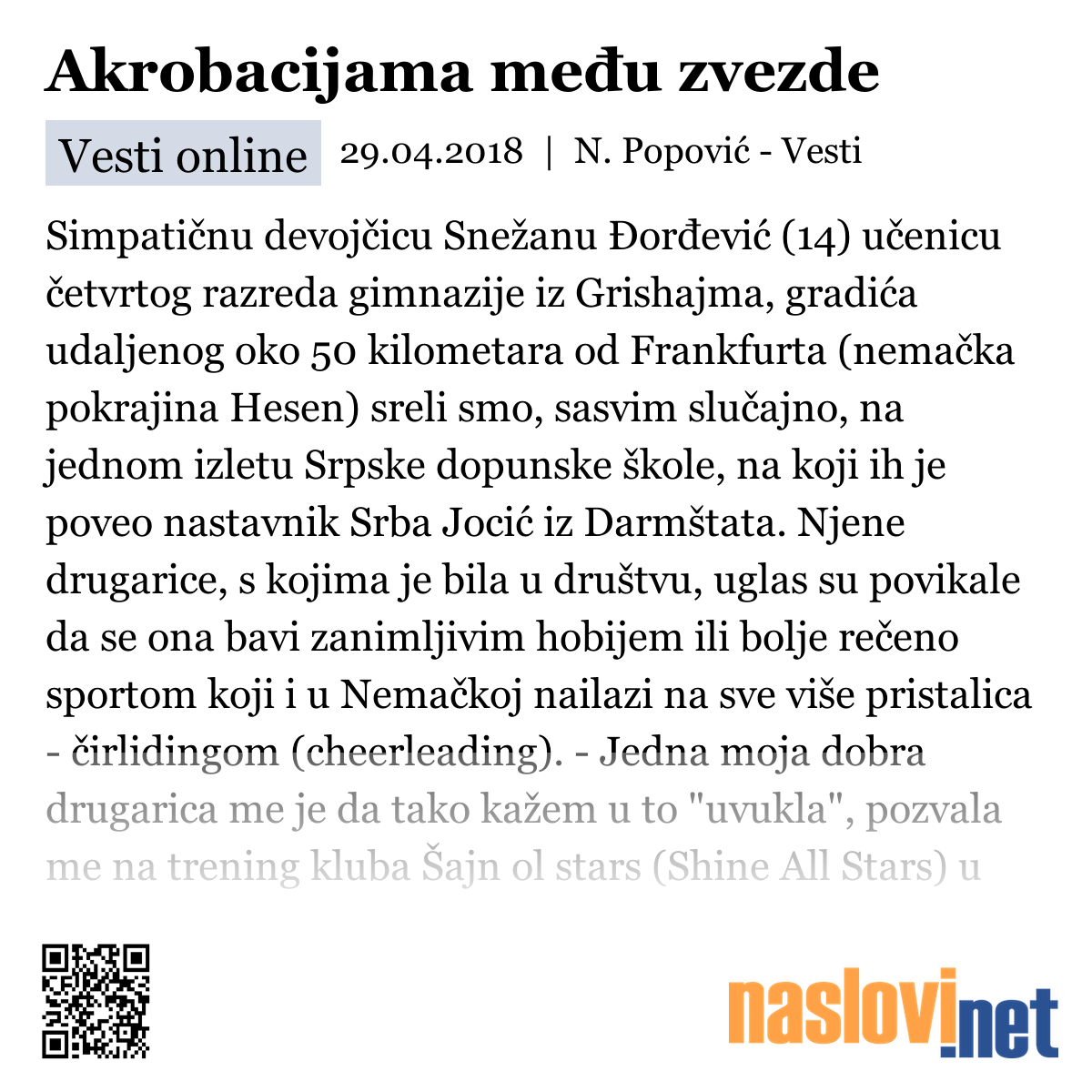 Akrobacijama među zvezde

Vesti online 29.04.2018 | N. Popović - Vesti

Simpatičnu devojčicu Snežanu Đorđević (14) učenicu četvrtog razreda gimnazije iz Grishajma, gradića udaljenog oko 50 kilometara od Frankfurta (nemačka pokrajina Hesen) sreli smo, sasvim slučajno, na jednom izletu Srpske dopunske škole, na koji ih je poveo nastavnik Srba Jocić iz Darmštata. Njene drugarice, s kojima je bila u društvu, uglas su povikale da se ona bavi zanimljivim hobijem ili bolje rečeno sportom koji i u Nemačkoj nailazi na sve više pristalica - čirlidingom (cheerleading). - Jedna moja dobra drugarica me je da tako kažem u to "uvukla", pozvala me na trening kluba Šajn ol stars (Shine All Stars) u

naslovi.net